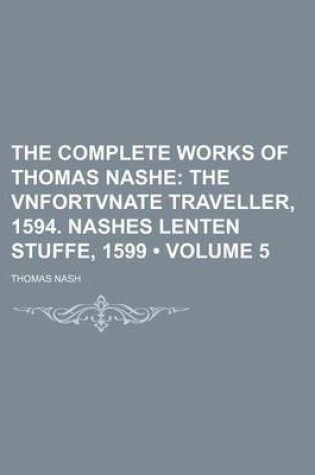 THE COMPLETE WORKS OF THOMAS NASHE: THE VNFORTVNATE TRAVELLER, 1594. NASHES LENTEN STUFFE, 1599 • VOLUME 5

THOMAS NASH